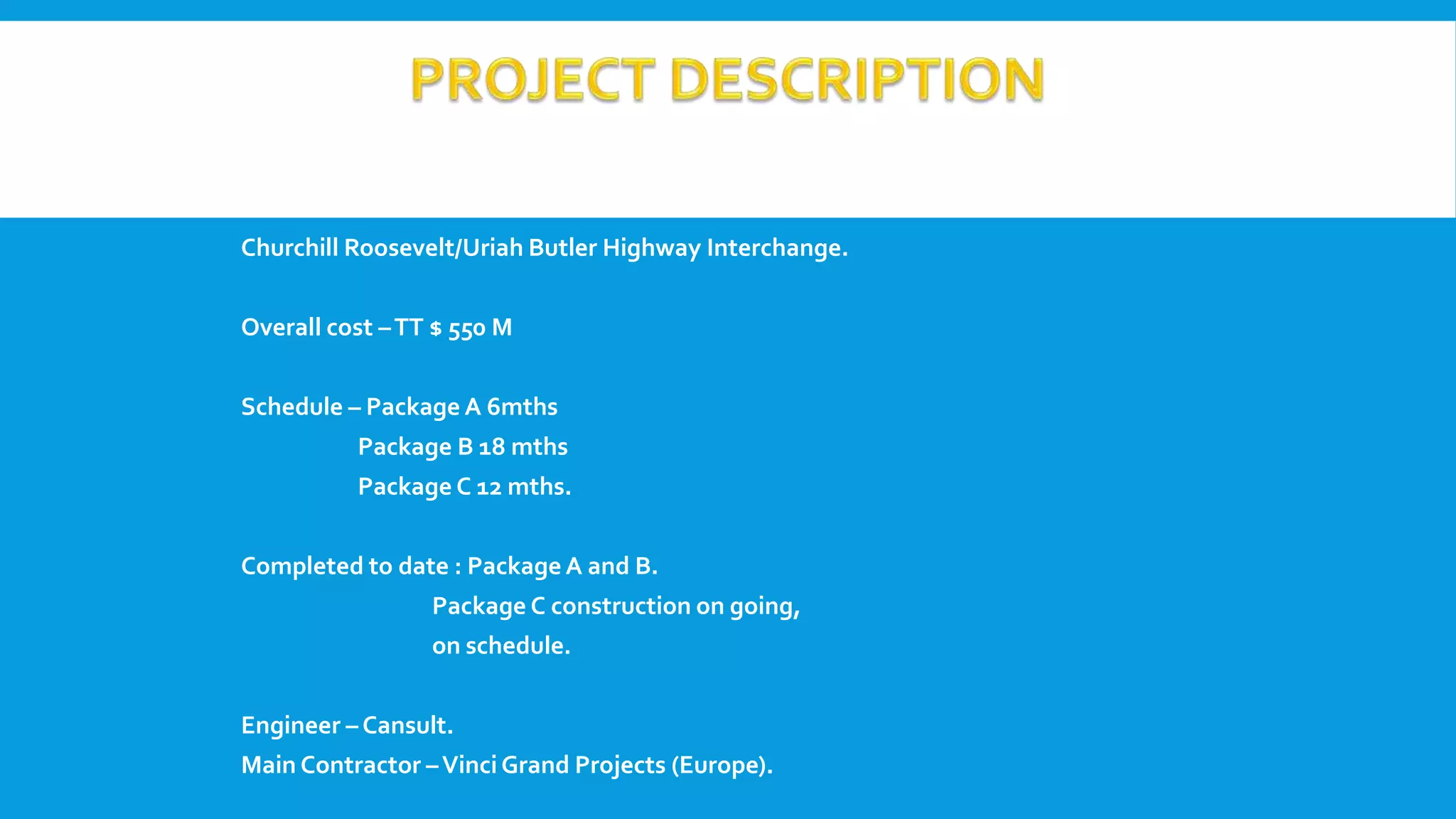 PROJECT DESCRIPTION

Churchill Roosevelt/Uriah Butler Highway Interchange.

Overall cost – TT $ 550 M

Schedule – Package A 6mths
Package B 18 mths
Package C 12 mths.

Completed to date : Package A and B.
Package C construction on going,
on schedule.

Engineer – Cansult.
Main Contractor – Vinci Grand Projects (Europe).